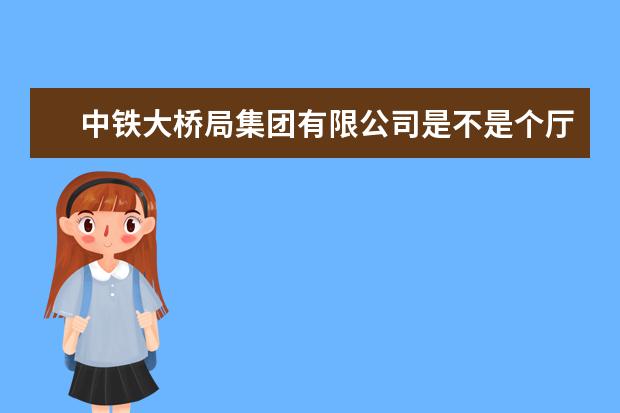 中铁大桥局集团有限公司是不是个厅